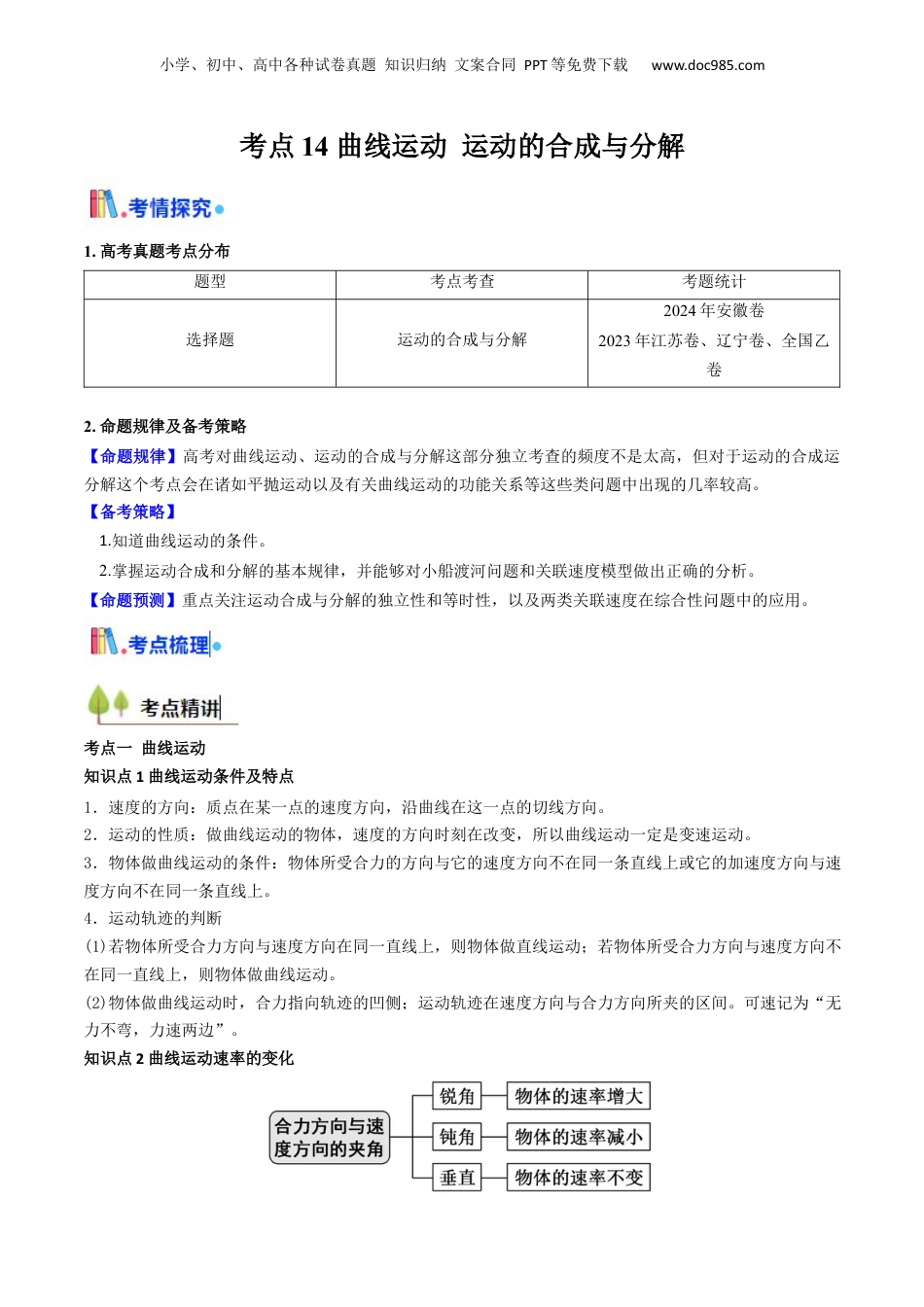 小学、初中、高中各种试卷真题 知识归纳 文案合同 PPT等免费下载 www.doc985.com

考点 14 曲线运动 运动的合成与分解

考情探究

1. 高考真题考点分布

| 题型 | 考点考查 | 考题统计 |
|---|---|---|
| 选择题 | 运动的合成与分解 | 2024 年安徽卷 2023 年江苏卷、辽宁卷、全国乙卷 |

2. 命题规律及备考策略

【命题规律】高考对曲线运动、运动的合成与分解这部分独立考查的频度不是太高，但对于运动的合成运分解这个考点会在诸如平抛运动以及有关曲线运动的功能关系等这些类问题中出现的几率较高。

【备考策略】

1.知道曲线运动的条件。

2.掌握运动合成和分解的基本规律，并能够对小船渡河问题和关联速度模型做出正确的分析。

【命题预测】重点关注运动合成与分解的独立性和等时性，以及两类关联速度在综合性问题中的应用。

考点梳理

考点精讲

考点一 曲线运动

知识点 1 曲线运动条件及特点

1．速度的方向：质点在某一点的速度方向，沿曲线在这一点的切线方向。

2．运动的性质：做曲线运动的物体，速度的方向时刻在改变，所以曲线运动一定是变速运动。

3．物体做曲线运动的条件：物体所受合力的方向与它的速度方向不在同一条直线上或它的加速度方向与速度方向不在同一条直线上。

4．运动轨迹的判断

(1)若物体所受合力方向与速度方向在同一直线上，则物体做直线运动；若物体所受合力方向与速度方向不在同一直线上，则物体做曲线运动。

(2)物体做曲线运动时，合力指向轨迹的凹侧；运动轨迹在速度方向与合力方向所夹的区间。可速记为“无力不弯，力速两边”。

知识点 2 曲线运动速率的变化

合力方向与速度方向的夹角

锐角 物体的速率增大

钝角 物体的速率减小

垂直 物体的速率不变